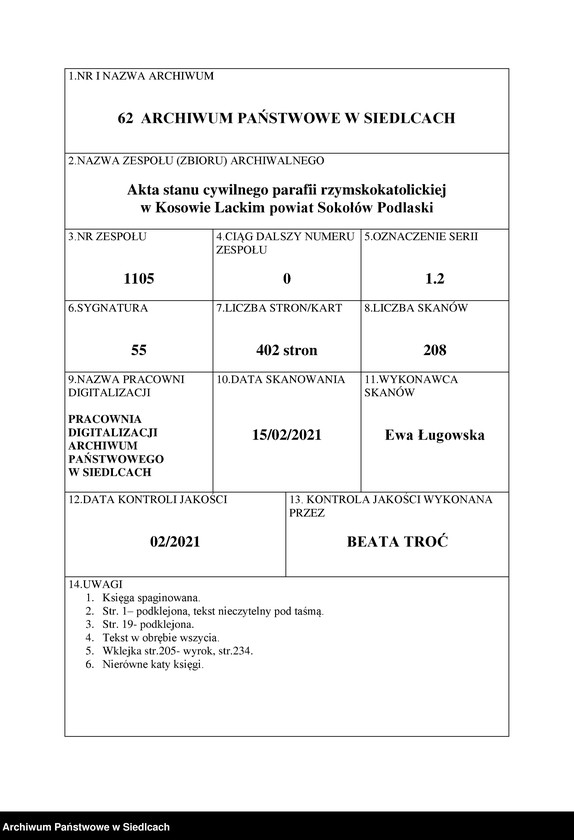 1.NR I NAZWA ARCHIWUM

62 ARCHIWUM PAŃSTWOWE W SIEDLCACH

2.NAZWA ZESPOŁU (ZBIORU) ARCHIWALNEGO

Akta stanu cywilnego parafii rzymskokatolickiej w Kosowie Lackim powiat Sokołów Podlaski

| 3.NR ZESPOŁU | 4.CIĄG DALSZY NUMERU ZESPOŁU | 5.OZNACZENIE SERII |
|---|---|---|
| 1105 | 0 | 1.2 |
| 6.SYGNATURA | 7.LICZBA STRON/KART | 8.LICZBA SKANÓW |
| 55 | 402 stron | 208 |
| 9.NAZWA PRACOWNI DIGITALIZACJI | 10.DATA SKANOWANIA | 11.WYKONAWCA SKANÓW |
| PRACOWNIA DIGITALIZACJI ARCHIWUM PAŃSTWOWEGO W SIEDLCACH | 15/02/2021 | Ewa Ługowska |

| 12.DATA KONTROLI JAKOŚCI | 13. KONTROLA JAKOŚCI WYKONANA PRZEZ |
|---|---|
| 02/2021 | BEATA TROĆ |

14.UWAGI
1. Księga spaginowana.
2. Str. 1– podklejona, tekst nieczytelny pod taśmą.
3. Str. 19- podklejona.
4. Tekst w obrębie wszycia.
5. Wklejka str.205- wyrok, str.234.
6. Nierówne katy księgi.

Archiwum Państwowe w Siedlcach